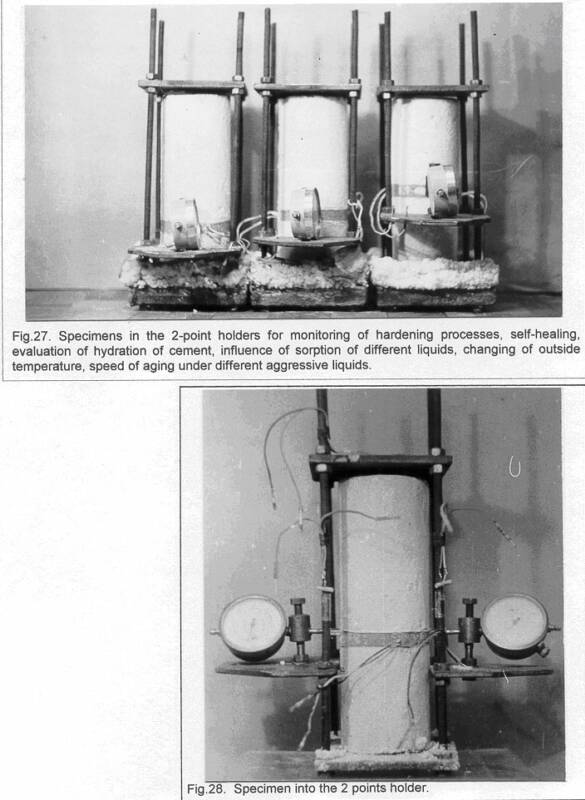 Fig.27. Specimens in the 2-point holders for monitoring of hardening processes, self-healing, evaluation of hydration of cement, influence of sorption of different liquids, changing of outside temperature, speed of aging under different aggressive liquids.

Fig.28. Specimen into the 2 points holder.